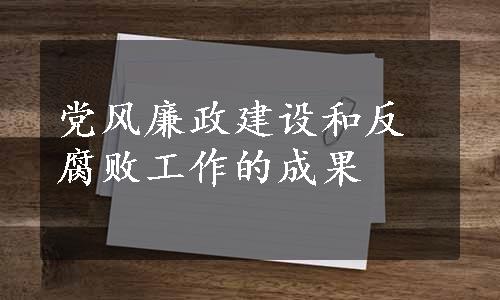 党风廉政建设和反腐败工作的成果